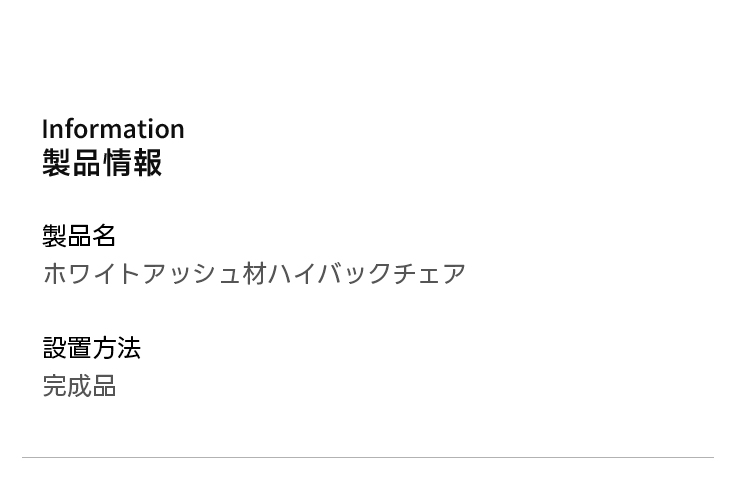 Information
製品情報

製品名
ホワイトアッシュ材ハイバックチェア

設置方法
完成品